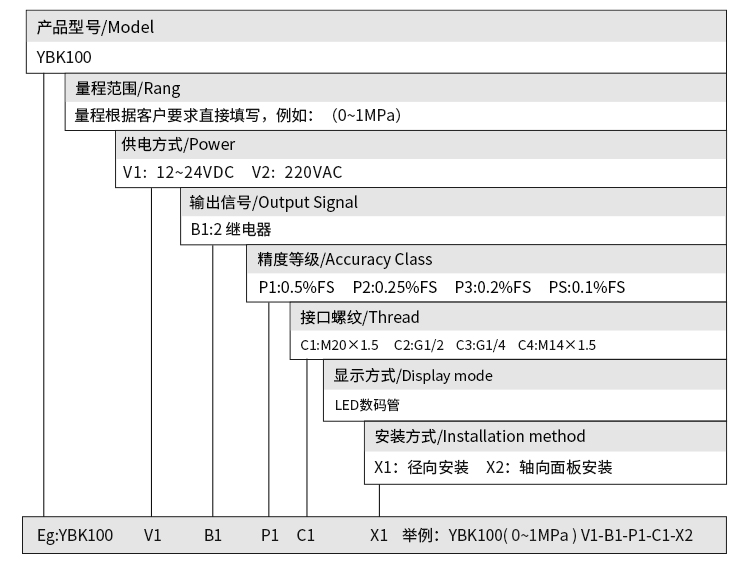 产品型号/Model
YBK100

量程范围/Rang
量程根据客户要求直接填写，例如：（0~1MPa）

供电方式/Power
V1：12~24VDC V2：220VAC

输出信号/Output Signal
B1:2 继电器

精度等级/Accuracy Class
P1:0.5%FS P2:0.25%FS P3:0.2%FS PS:0.1%FS

接口螺纹/Thread
C1:M20×1.5 C2:G1/2 C3:G1/4 C4:M14×1.5

显示方式/Display mode
LED数码管

安装方式/Installation method
X1：径向安装 X2：轴向面板安装

Eg:YBK100 V1 B1 P1 C1 X1 举例：YBK100( 0~1MPa ) V1-B1-P1-C1-X2